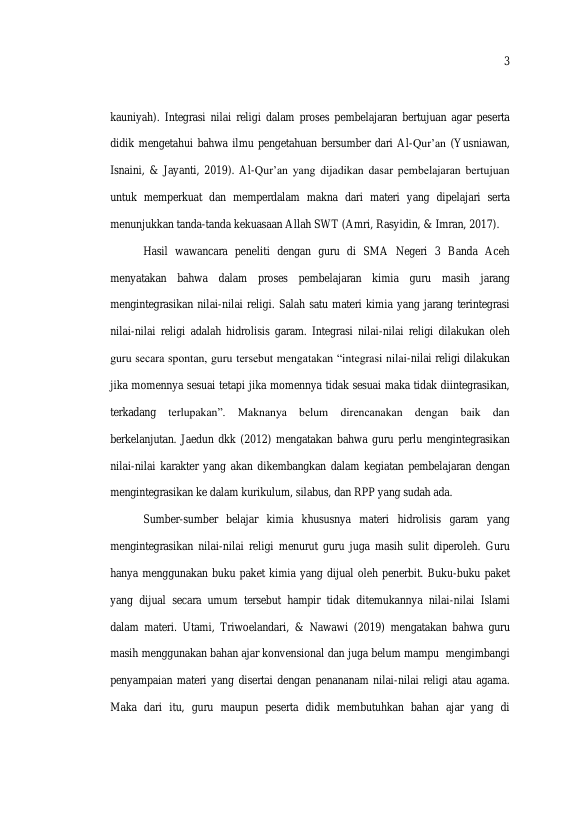 3

kauniyah). Integrasi nilai religi dalam proses pembelajaran bertujuan agar peserta didik mengetahui bahwa ilmu pengetahuan bersumber dari Al-Qur'an (Yusniawan, Isnaini, & Jayanti, 2019). Al-Qur'an yang dijadikan dasar pembelajaran bertujuan untuk memperkuat dan memperdalam makna dari materi yang dipelajari serta menunjukkan tanda-tanda kekuasaan Allah SWT (Amri, Rasyidin, & Imran, 2017).

Hasil wawancara peneliti dengan guru di SMA Negeri 3 Banda Aceh menyatakan bahwa dalam proses pembelajaran kimia guru masih jarang mengintegrasikan nilai-nilai religi. Salah satu materi kimia yang jarang terintegrasi nilai-nilai religi adalah hidrolisis garam. Integrasi nilai-nilai religi dilakukan oleh guru secara spontan, guru tersebut mengatakan "integrasi nilai-nilai religi dilakukan jika momennya sesuai tetapi jika momennya tidak sesuai maka tidak diintegrasikan, terkadang terlupakan". Maknanya belum direncanakan dengan baik dan berkelanjutan. Jaedun dkk (2012) mengatakan bahwa guru perlu mengintegrasikan nilai-nilai karakter yang akan dikembangkan dalam kegiatan pembelajaran dengan mengintegrasikan ke dalam kurikulum, silabus, dan RPP yang sudah ada.

Sumber-sumber belajar kimia khususnya materi hidrolisis garam yang mengintegrasikan nilai-nilai religi menurut guru juga masih sulit diperoleh. Guru hanya menggunakan buku paket kimia yang dijual oleh penerbit. Buku-buku paket yang dijual secara umum tersebut hampir tidak ditemukannya nilai-nilai Islami dalam materi. Utami, Triwoelandari, & Nawawi (2019) mengatakan bahwa guru masih menggunakan bahan ajar konvensional dan juga belum mampu mengimbangi penyampaian materi yang disertai dengan penananam nilai-nilai religi atau agama. Maka dari itu, guru maupun peserta didik membutuhkan bahan ajar yang di